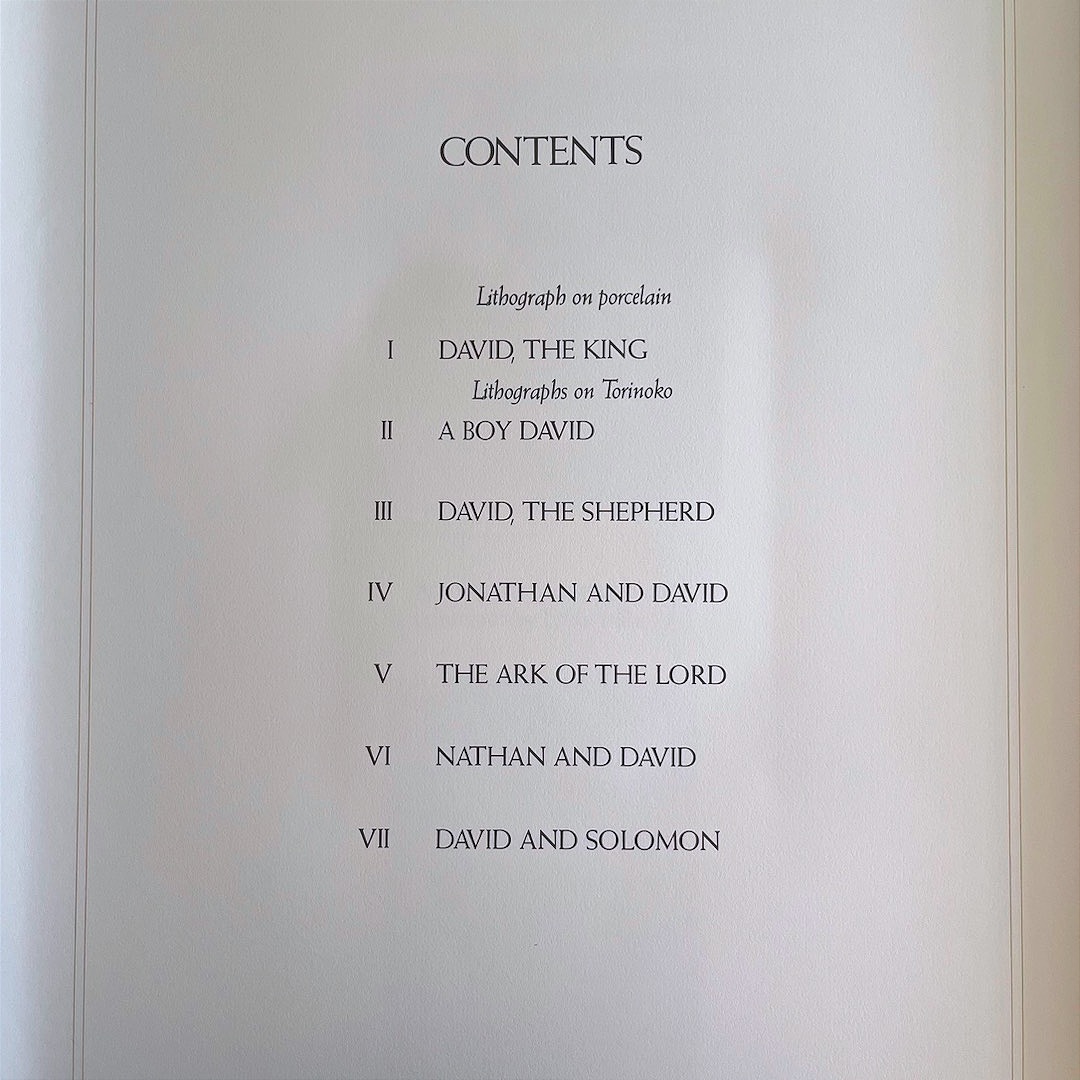 CONTENTS

Lithograph on porcelain

I DAVID, THE KING

Lithographs on Torinoko

II A BOY DAVID

III DAVID, THE SHEPHERD

IV JONATHAN AND DAVID

V THE ARK OF THE LORD

VI NATHAN AND DAVID

VII DAVID AND SOLOMON